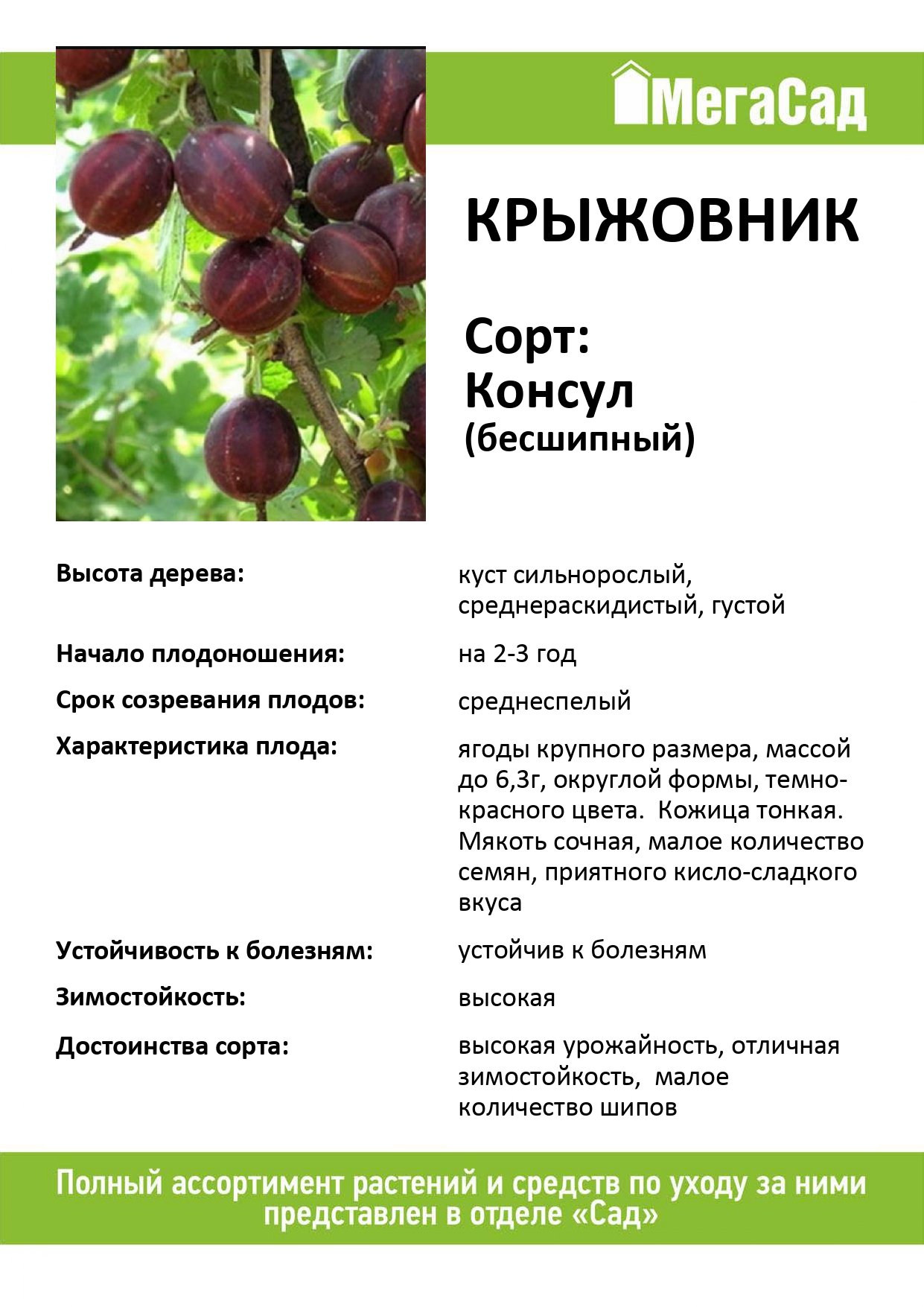 МегаСад

КРЫЖОВНИК

Сорт:
Консул
(бесшипный)

| | |
|---|---|
| Высота дерева: | куст сильнорослый, среднераскидистый, густой |
| Начало плодоношения: | на 2-3 год |
| Срок созревания плодов: | среднеспелый |
| Характеристика плода: | ягоды крупного размера, массой до 6,3г, округлой формы, темно-красного цвета. Кожица тонкая. Мякоть сочная, малое количество семян, приятного кисло-сладкого вкуса |
| Устойчивость к болезням: | устойчив к болезням |
| Зимостойкость: | высокая |
| Достоинства сорта: | высокая урожайность, отличная зимостойкость, малое количество шипов |

Полный ассортимент растений и средств по уходу за ними представлен в отделе «Сад»